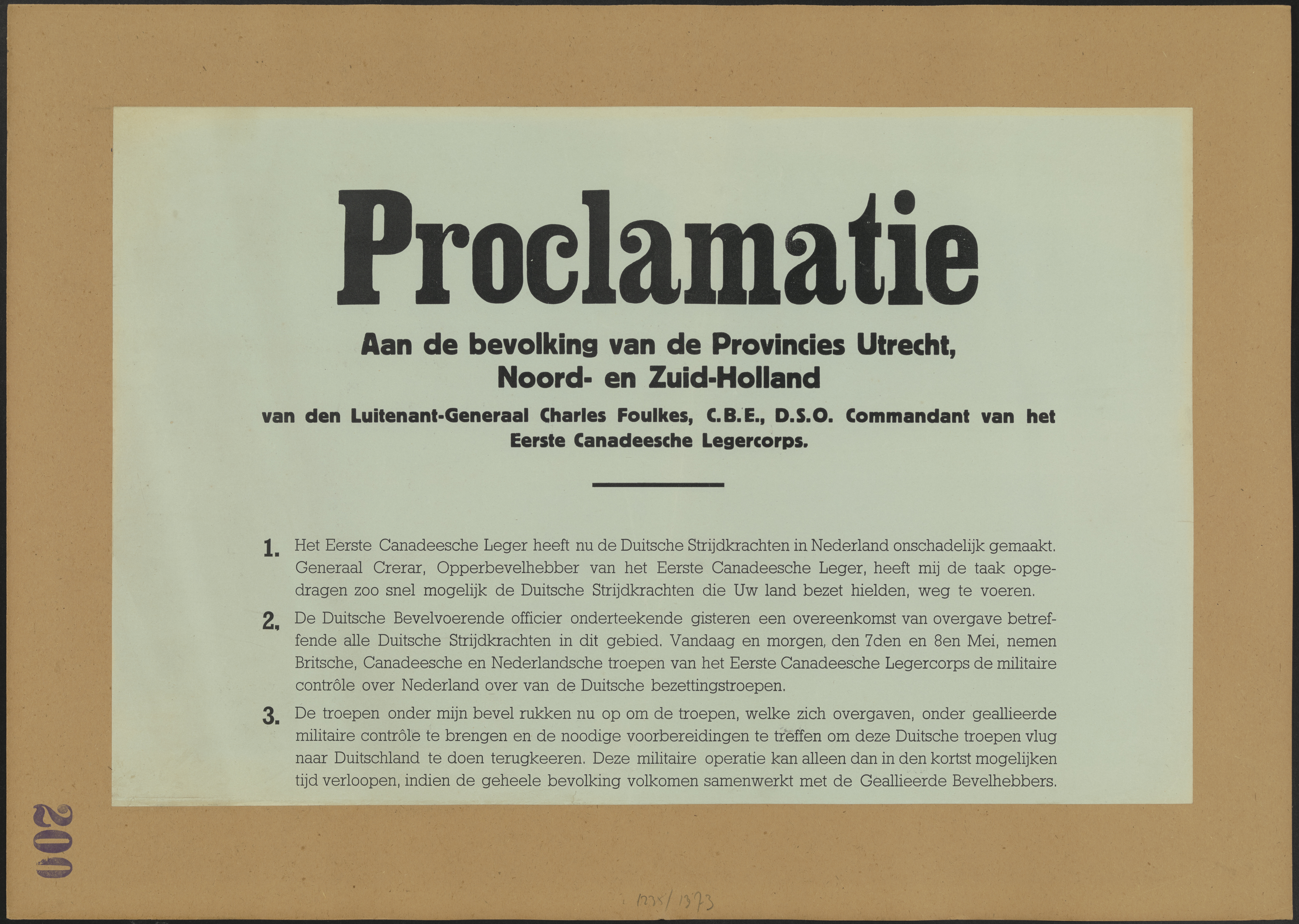 Proclamatie

Aan de bevolking van de Provincies Utrecht, Noord- en Zuid-Holland

van den Luitenant-Generaal Charles Foulkes, C.B.E., D.S.O. Commandant van het Eerste Canadeesche Legercorps.

1. Het Eerste Canadeesche Leger heeft nu de Duitsche Strijdkrachten in Nederland onschadelijk gemaakt. Generaal Crerar, Opperbevelhebber van het Eerste Canadeesche Leger, heeft mij de taak opgedragen zoo snel mogelijk de Duitsche Strijdkrachten die Uw land bezet hielden, weg te voeren.

2. De Duitsche Bevelvoerende officier onderteekende gisteren een overeenkomst van overgave betreffende alle Duitsche Strijdkrachten in dit gebied. Vandaag en morgen, den 7den en 8en Mei, nemen Britsche, Canadeesche en Nederlandsche troepen van het Eerste Canadeesche Legercorps de militaire contrôle over Nederland over van de Duitsche bezettingstroepen.

3. De troepen onder mijn bevel rukken nu op om de troepen, welke zich overgaven, onder geallieerde militaire contrôle te brengen en de noodige voorbereidingen te treffen om deze Duitsche troepen vlug naar Duitschland te doen terugkeeren. Deze militaire operatie kan alleen dan in den kortst mogelijken tijd verloopen, indien de geheele bevolking volkomen samenwerkt met de Geallieerde Bevelhebbers.

200

1235/1373